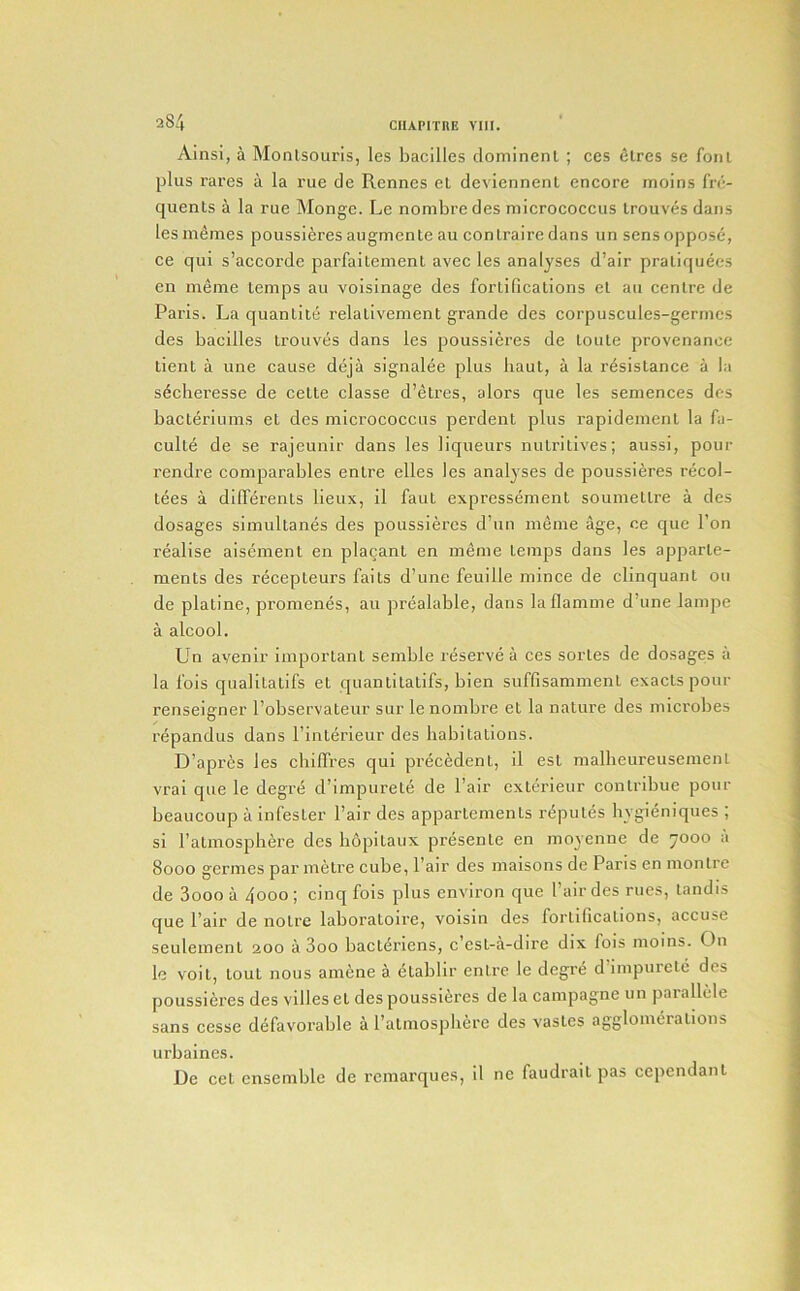 284 CHAPITRE VIII.

Ainsi, à Montsouris, les bacilles dominent ; ces êtres se font plus rares à la rue de Rennes et deviennent encore moins fréquents à la rue Monge. Le nombre des micrococcus trouvés dans les mêmes poussières augmente au contraire dans un sens opposé, ce qui s'accorde parfaitement avec les analyses d'air pratiquées en même temps au voisinage des fortifications et au centre de Paris. La quantité relativement grande des corpuscules-germes des bacilles trouvés dans les poussières de toute provenance tient à une cause déjà signalée plus haut, à la résistance à la sécheresse de cette classe d'êtres, alors que les semences des bactériums et des micrococcus perdent plus rapidement la faculté de se rajeunir dans les liqueurs nutritives; aussi, pour rendre comparables entre elles les analyses de poussières récoltées à différents lieux, il faut expressément soumettre à des dosages simultanés des poussières d'un même âge, ce que l'on réalise aisément en plaçant en même temps dans les appartements des récepteurs faits d'une feuille mince de clinquant ou de platine, promenés, au préalable, dans la flamme d'une lampe à alcool.

Un avenir important semble réservé à ces sortes de dosages à la fois qualitatifs et quantitatifs, bien suffisamment exacts pour renseigner l'observateur sur le nombre et la nature des microbes répandus dans l'intérieur des habitations.

D'après les chiffres qui précèdent, il est malheureusement vrai que le degré d'impureté de l'air extérieur contribue pour beaucoup à infester l'air des appartements réputés hygiéniques ; si l'atmosphère des hôpitaux présente en moyenne de 7000 à 8000 germes par mètre cube, l'air des maisons de Paris en montre de 3000 à 4000 ; cinq fois plus environ que l'air des rues, tandis que l'air de notre laboratoire, voisin des fortifications, accuse seulement 200 à 300 bactériens, c'est-à-dire dix fois moins. On le voit, tout nous amène à établir entre le degré d'impureté des poussières des villes et des poussières de la campagne un parallèle sans cesse défavorable à l'atmosphère des vastes agglomérations urbaines.

De cet ensemble de remarques, il ne faudrait pas cependant